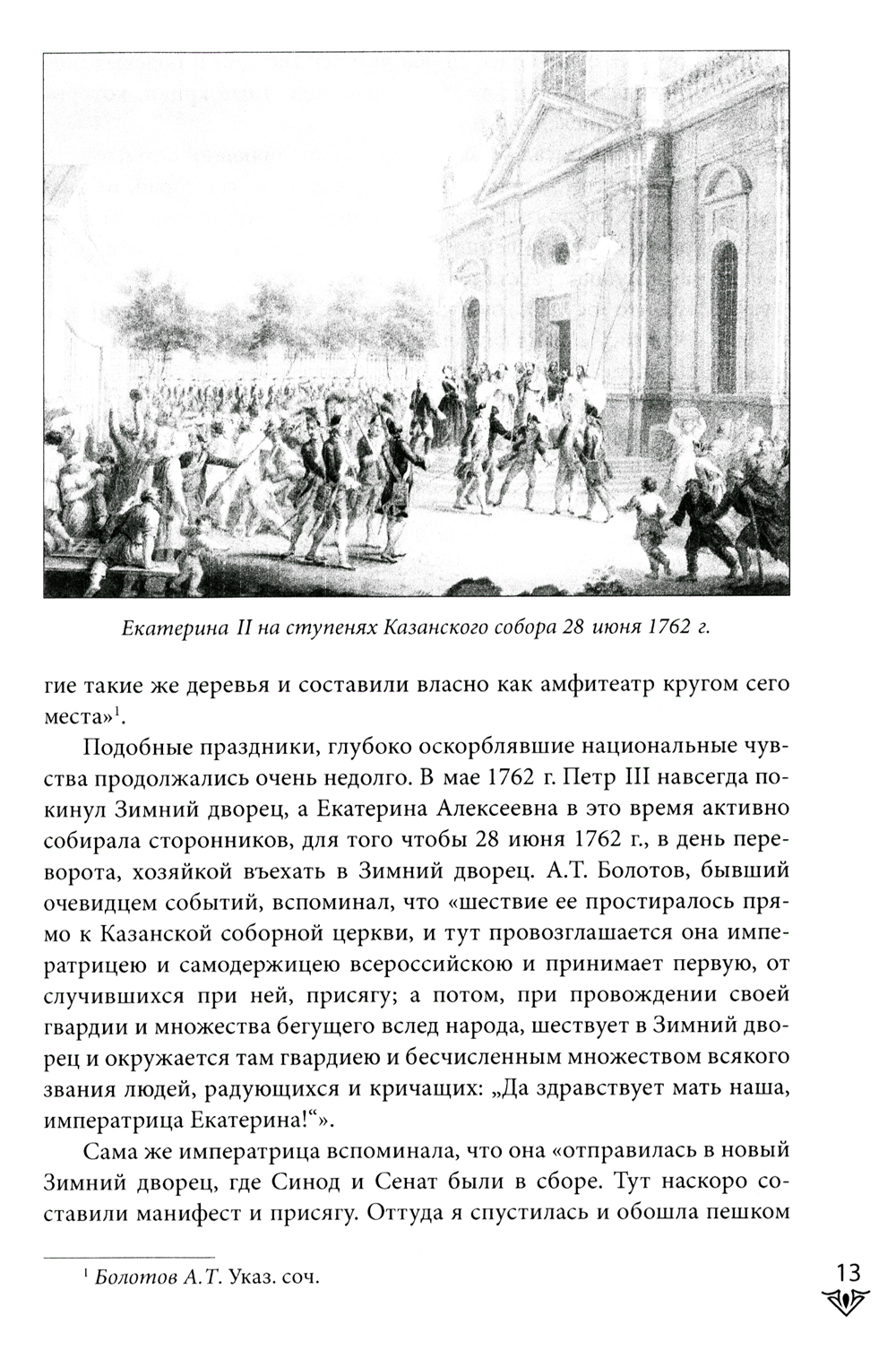 Екатерина II на ступенях Казанского собора 28 июня 1762 г.

гие такие же деревья и составили власно как амфитеатр кругом сего места»$^1$.

Подобные праздники, глубоко оскорблявшие национальные чувства продолжались очень недолго. В мае 1762 г. Петр III навсегда покинул Зимний дворец, а Екатерина Алексеевна в это время активно собирала сторонников, для того чтобы 28 июня 1762 г., в день переворота, хозяйкой въехать в Зимний дворец. А.Т. Болотов, бывший очевидцем событий, вспоминал, что «шествие ее простиралось прямо к Казанской соборной церкви, и тут провозглашается она императрицею и самодержицею всероссийскою и принимает первую, от случившихся при ней, присягу; а потом, при провождении своей гвардии и множества бегущего вслед народа, шествует в Зимний дворец и окружается там гвардиею и бесчисленным множеством всякого звания людей, радующихся и кричащих: „Да здравствует мать наша, императрица Екатерина!“».

Сама же императрица вспоминала, что она «отправилась в новый Зимний дворец, где Синод и Сенат были в сборе. Тут наскоро составили манифест и присягу. Оттуда я спустилась и обошла пешком

$^1$ Болотов А.Т. Указ. соч.

13